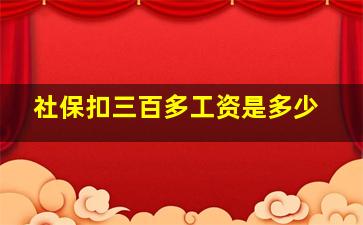 社保扣三百多工资是多少